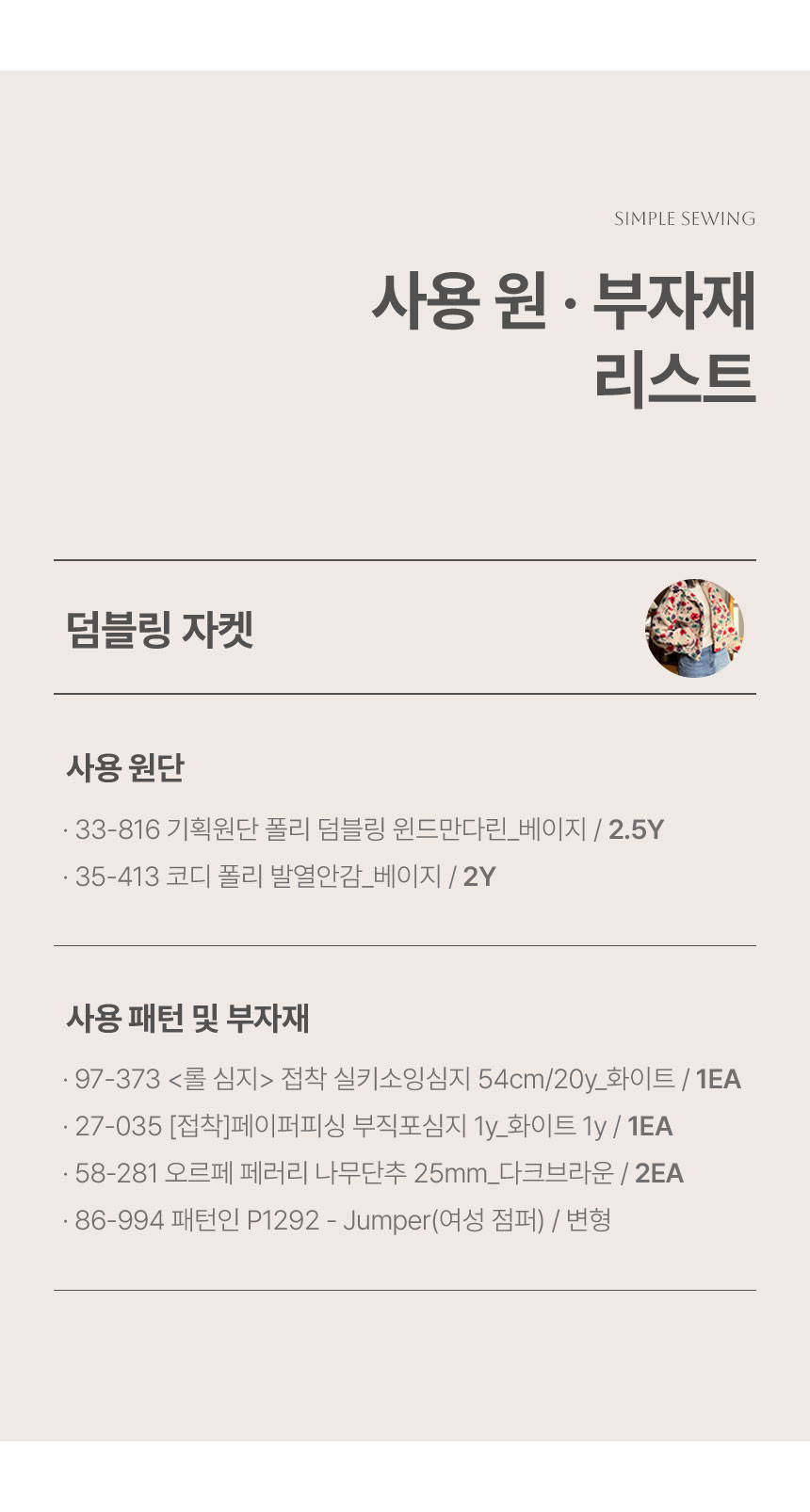 SIMPLE SEWING

사용 원 · 부자재
리스트

덤블링 자켓

사용 원단

· 33-816 기획원단 폴리 덤블링 윈드만다린_베이지 / 2.5Y
· 35-413 코디 폴리 발열안감_베이지 / 2Y

사용 패턴 및 부자재

· 97-373 <롤 심지> 접착 실키소잉심지 54cm/20y_화이트 / 1EA
· 27-035 [접착]페이퍼피싱 부직포심지 1y_화이트 1y / 1EA
· 58-281 오르페 페러리 나무단추 25mm_다크브라운 / 2EA
· 86-994 패턴인 P1292 - Jumper(여성 점퍼) / 변형